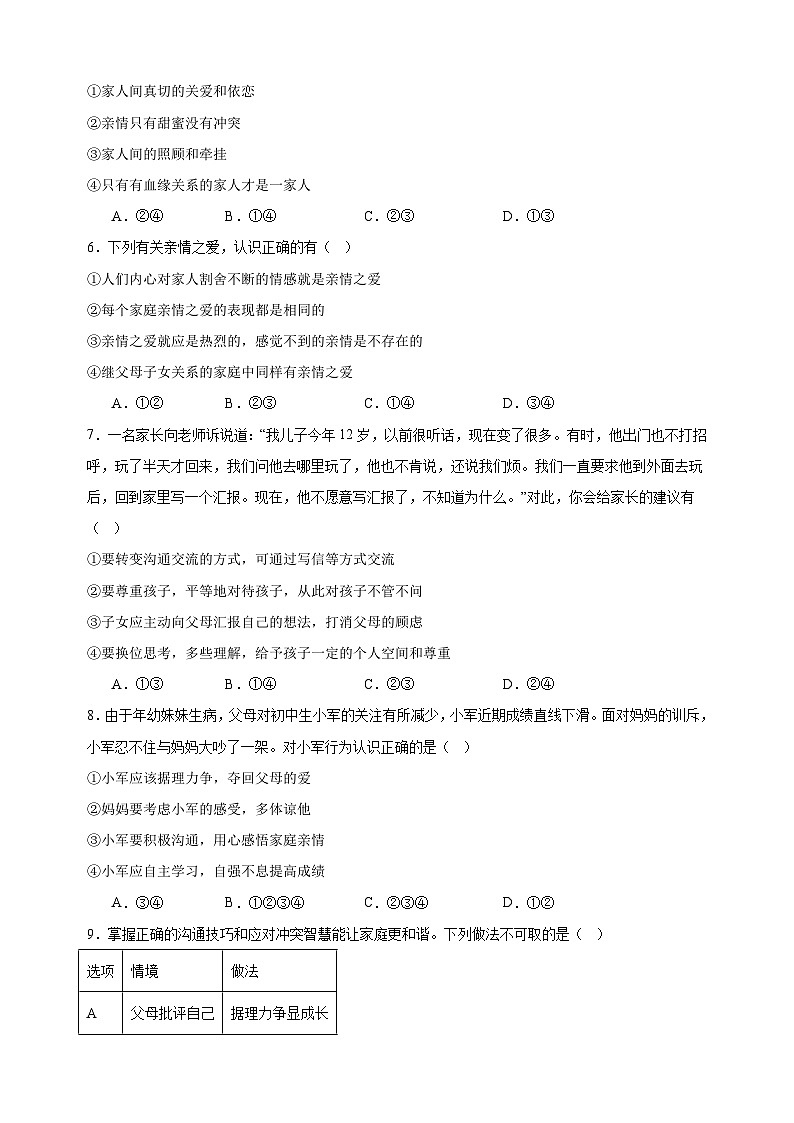 ①家人间真切的关爱和依恋
②亲情只有甜蜜没有冲突
③家人间的照顾和牵挂
④只有有血缘关系的家人才是一家人
A．②④　　B．①④　　C．②③　　D．①③
6．下列有关亲情之爱，认识正确的有（　）
①人们内心对家人割舍不断的情感就是亲情之爱
②每个家庭亲情之爱的表现都是相同的
③亲情之爱就应是热烈的，感觉不到的亲情是不存在的
④继父母子女关系的家庭中同样有亲情之爱
A．①②　　B．②③　　C．①④　　D．③④
7．一名家长向老师诉说道：“我儿子今年12岁，以前很听话，现在变了很多。有时，他出门也不打招呼，玩了半天才回来，我们问他去哪里玩了，他也不肯说，还说我们烦。我们一直要求他到外面去玩后，回到家里写一个汇报。现在，他不愿意写汇报了，不知道为什么。”对此，你会给家长的建议有（　）
①要转变沟通交流的方式，可通过写信等方式交流
②要尊重孩子，平等地对待孩子，从此对孩子不管不问
③子女应主动向父母汇报自己的想法，打消父母的顾虑
④要换位思考，多些理解，给予孩子一定的个人空间和尊重
A．①③　　B．①④　　C．②③　　D．②④
8．由于年幼妹妹生病，父母对初中生小军的关注有所减少，小军近期成绩直线下滑。面对妈妈的训斥，小军忍不住与妈妈大吵了一架。对小军行为认识正确的是（　）
①小军应该据理力争，夺回父母的爱
②妈妈要考虑小军的感受，多体谅他
③小军要积极沟通，用心感悟家庭亲情
④小军应自主学习，自强不息提高成绩
A．③④　　B．①②③④　　C．②③④　　D．①②
9．掌握正确的沟通技巧和应对冲突智慧能让家庭更和谐。下列做法不可取的是（　）

| 选项 | 情境 | 做法 |
|---|---|---|
| A | 父母批评自己 | 据理力争显成长 |